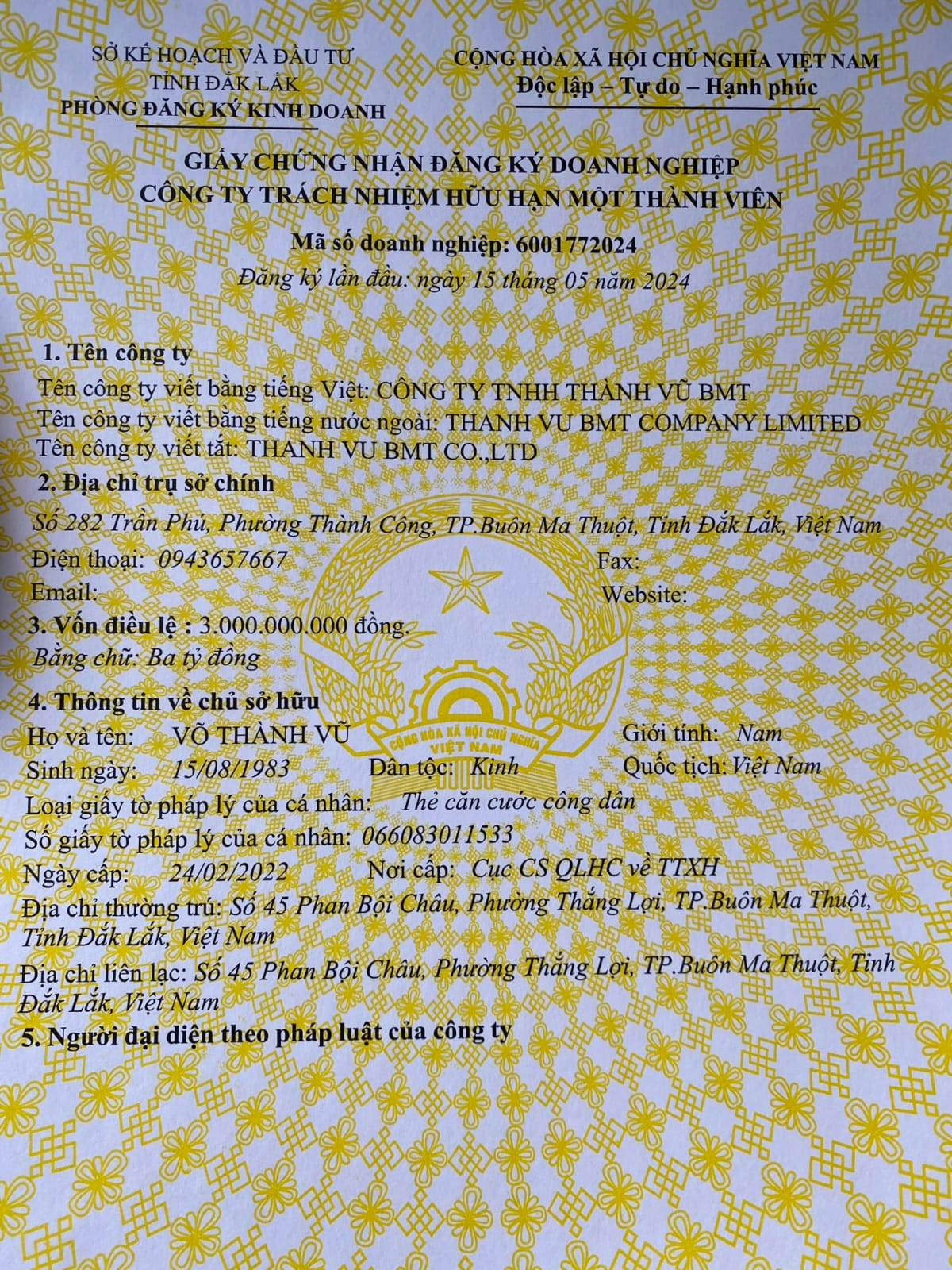 SỞ KẾ HOẠCH VÀ ĐẦU TƯ
TỈNH ĐẮK LẮK
PHÒNG ĐĂNG KÝ KINH DOANH

CỘNG HÒA XÃ HỘI CHỦ NGHĨA VIỆT NAM
Độc lập – Tự do – Hạnh phúc

GIẤY CHỨNG NHẬN ĐĂNG KÝ DOANH NGHIỆP
CÔNG TY TRÁCH NHIỆM HỮU HẠN MỘT THÀNH VIÊN

Mã số doanh nghiệp: 6001772024
Đăng ký lần đầu: ngày 15 tháng 05 năm 2024

1. Tên công ty
Tên công ty viết bằng tiếng Việt: CÔNG TY TNHH THÀNH VŨ BMT
Tên công ty viết bằng tiếng nước ngoài: THANH VU BMT COMPANY LIMITED
Tên công ty viết tắt: THANH VU BMT CO.,LTD

2. Địa chỉ trụ sở chính
Số 282 Trần Phú, Phường Thành Công, TP.Buôn Ma Thuột, Tỉnh Đắk Lắk, Việt Nam
Điện thoại: 0943657667 Fax:
Email: Website:

3. Vốn điều lệ : 3.000.000.000 đồng.
Bằng chữ: Ba tỷ đồng

4. Thông tin về chủ sở hữu
Họ và tên: VÕ THÀNH VŨ Giới tính: Nam
Sinh ngày: 15/08/1983 Dân tộc: Kinh Quốc tịch: Việt Nam
Loại giấy tờ pháp lý của cá nhân: Thẻ căn cước công dân
Số giấy tờ pháp lý của cá nhân: 066083011533
Ngày cấp: 24/02/2022 Nơi cấp: Cục CS QLHC về TTXH
Địa chỉ thường trú: Số 45 Phan Bội Châu, Phường Thắng Lợi, TP.Buôn Ma Thuột, Tỉnh Đắk Lắk, Việt Nam
Địa chỉ liên lạc: Số 45 Phan Bội Châu, Phường Thắng Lợi, TP.Buôn Ma Thuột, Tỉnh Đắk Lắk, Việt Nam

5. Người đại diện theo pháp luật của công ty

CỘNG HÒA XÃ HỘI CHỦ NGHĨA VIỆT NAM